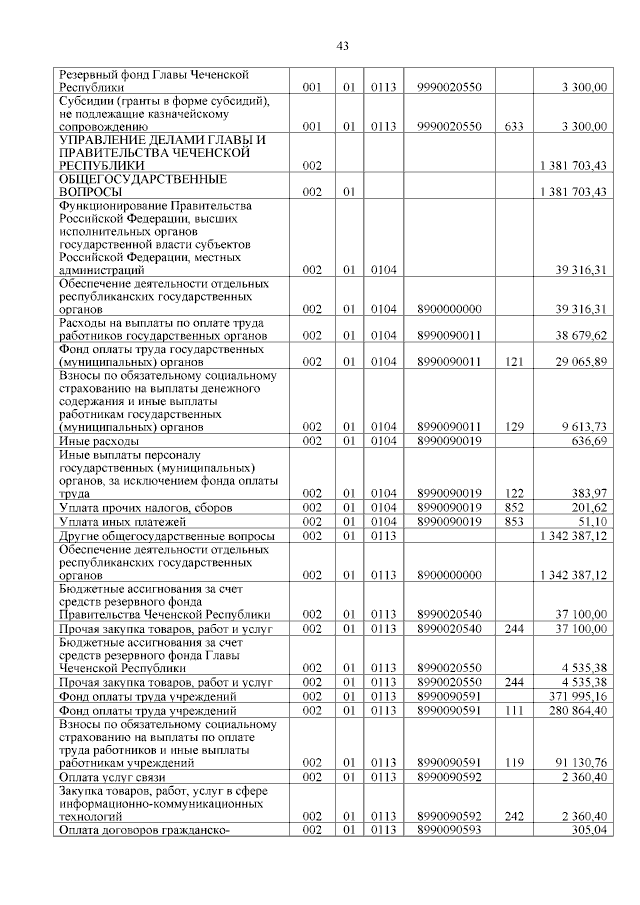 43

| | | | | | | |
|---|---|---|---|---|---|---|
| Резервный фонд Главы Чеченской Республики | 001 | 01 | 0113 | 9990020550 | | 3 300,00 |
| Субсидии (гранты в форме субсидий), не подлежащие казначейскому сопровождению | 001 | 01 | 0113 | 9990020550 | 633 | 3 300,00 |
| УПРАВЛЕНИЕ ДЕЛАМИ ГЛАВЫ И ПРАВИТЕЛЬСТВА ЧЕЧЕНСКОЙ РЕСПУБЛИКИ | 002 | | | | | 1 381 703,43 |
| ОБЩЕГОСУДАРСТВЕННЫЕ ВОПРОСЫ | 002 | 01 | | | | 1 381 703,43 |
| Функционирование Правительства Российской Федерации, высших исполнительных органов государственной власти субъектов Российской Федерации, местных администраций | 002 | 01 | 0104 | | | 39 316,31 |
| Обеспечение деятельности отдельных республиканских государственных органов | 002 | 01 | 0104 | 8900000000 | | 39 316,31 |
| Расходы на выплаты по оплате труда работников государственных органов | 002 | 01 | 0104 | 8990090011 | | 38 679,62 |
| Фонд оплаты труда государственных (муниципальных) органов | 002 | 01 | 0104 | 8990090011 | 121 | 29 065,89 |
| Взносы по обязательному социальному страхованию на выплаты денежного содержания и иные выплаты работникам государственных (муниципальных) органов | 002 | 01 | 0104 | 8990090011 | 129 | 9 613,73 |
| Иные расходы | 002 | 01 | 0104 | 8990090019 | | 636,69 |
| Иные выплаты персоналу государственных (муниципальных) органов, за исключением фонда оплаты труда | 002 | 01 | 0104 | 8990090019 | 122 | 383,97 |
| Уплата прочих налогов, сборов | 002 | 01 | 0104 | 8990090019 | 852 | 201,62 |
| Уплата иных платежей | 002 | 01 | 0104 | 8990090019 | 853 | 51,10 |
| Другие общегосударственные вопросы | 002 | 01 | 0113 | | | 1 342 387,12 |
| Обеспечение деятельности отдельных республиканских государственных органов | 002 | 01 | 0113 | 8900000000 | | 1 342 387,12 |
| Бюджетные ассигнования за счет средств резервного фонда Правительства Чеченской Республики | 002 | 01 | 0113 | 8990020540 | | 37 100,00 |
| Прочая закупка товаров, работ и услуг | 002 | 01 | 0113 | 8990020540 | 244 | 37 100,00 |
| Бюджетные ассигнования за счет средств резервного фонда Главы Чеченской Республики | 002 | 01 | 0113 | 8990020550 | | 4 535,38 |
| Прочая закупка товаров, работ и услуг | 002 | 01 | 0113 | 8990020550 | 244 | 4 535,38 |
| Фонд оплаты труда учреждений | 002 | 01 | 0113 | 8990090591 | | 371 995,16 |
| Фонд оплаты труда учреждений | 002 | 01 | 0113 | 8990090591 | 111 | 280 864,40 |
| Взносы по обязательному социальному страхованию на выплаты по оплате труда работников и иные выплаты работникам учреждений | 002 | 01 | 0113 | 8990090591 | 119 | 91 130,76 |
| Оплата услуг связи | 002 | 01 | 0113 | 8990090592 | | 2 360,40 |
| Закупка товаров, работ, услуг в сфере информационно-коммуникационных технологий | 002 | 01 | 0113 | 8990090592 | 242 | 2 360,40 |
| Оплата договоров гражданско- | 002 | 01 | 0113 | 8990090593 | | 305,04 |